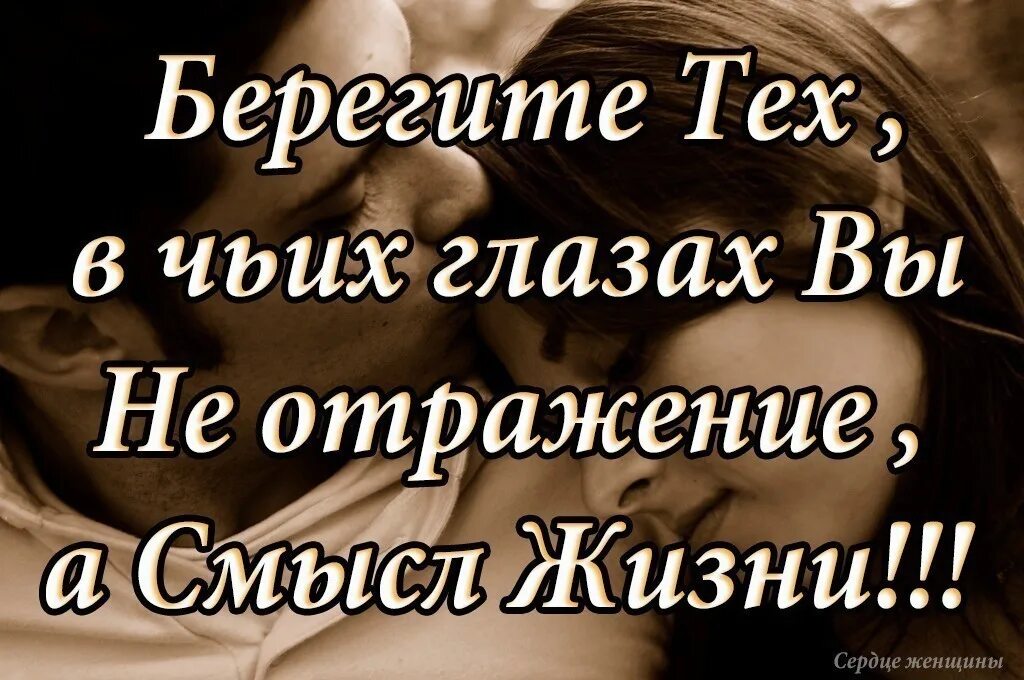 Берегите Тех , в чьих глазах Вы Не отражение , а Смысл Жизни!!!

Сердце женщины